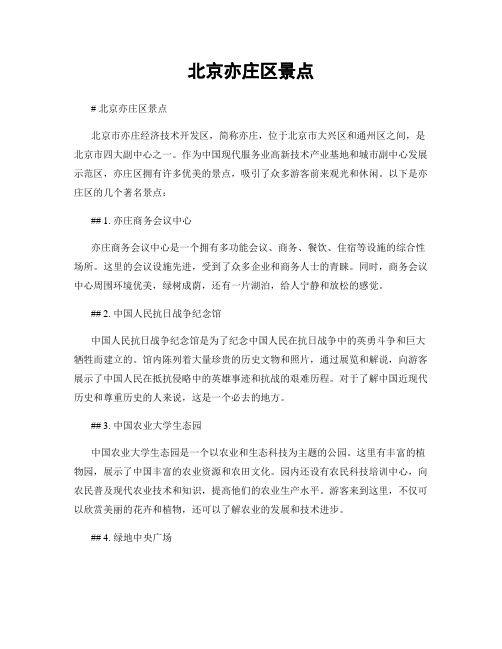 北京亦庄区景点

# 北京亦庄区景点

北京市亦庄经济技术开发区，简称亦庄，位于北京市大兴区和通州区之间，是北京市四大副中心之一。作为中国现代服务业高新技术产业基地和城市副中心发展示范区，亦庄区拥有许多优美的景点，吸引了众多游客前来观光和休闲。以下是亦庄区的几个著名景点：

## 1. 亦庄商务会议中心

亦庄商务会议中心是一个拥有多功能会议、商务、餐饮、住宿等设施的综合性场所。这里的会议设施先进，受到了众多企业和商务人士的青睐。同时，商务会议中心周围环境优美，绿树成荫，还有一片湖泊，给人宁静和放松的感觉。

## 2. 中国人民抗日战争纪念馆

中国人民抗日战争纪念馆是为了纪念中国人民在抗日战争中的英勇斗争和巨大牺牲而建立的。馆内陈列着大量珍贵的历史文物和照片，通过展览和解说，向游客展示了中国人民在抵抗侵略中的英雄事迹和抗战的艰难历程。对于了解中国近现代历史和尊重历史的人来说，这是一个必去的地方。

## 3. 中国农业大学生态园

中国农业大学生态园是一个以农业和生态科技为主题的公园。这里有丰富的植物园，展示了中国丰富的农业资源和农田文化。园内还设有农民科技培训中心，向农民普及现代农业技术和知识，提高他们的农业生产水平。游客来到这里，不仅可以欣赏美丽的花卉和植物，还可以了解农业的发展和技术进步。

## 4. 绿地中央广场